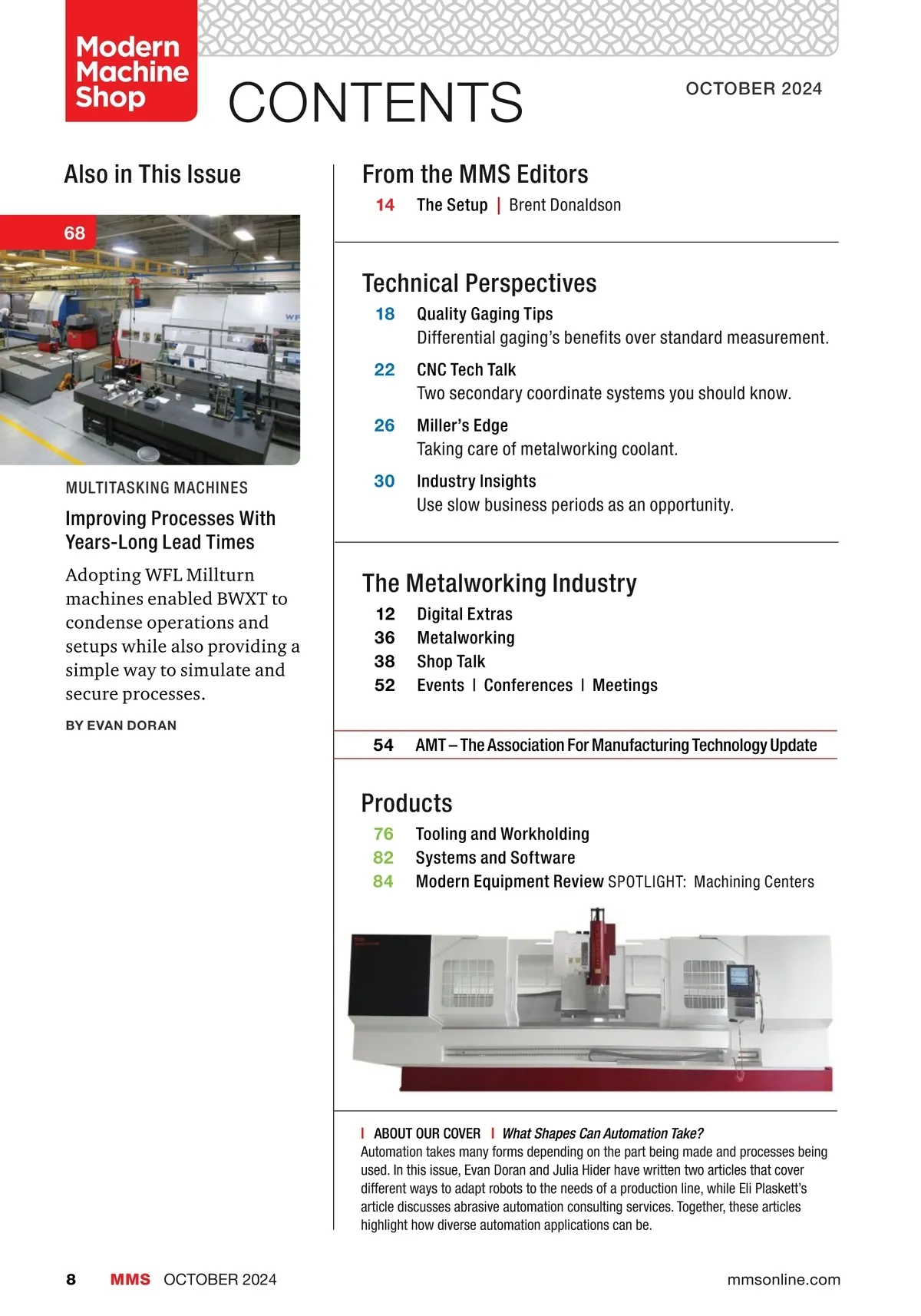 Modern Machine Shop

CONTENTS

OCTOBER 2024

Also in This Issue

68

MULTITASKING MACHINES

Improving Processes With Years-Long Lead Times

Adopting WFL Millturn machines enabled BWXT to condense operations and setups while also providing a simple way to simulate and secure processes.

BY EVAN DORAN

From the MMS Editors

14 The Setup | Brent Donaldson

Technical Perspectives

18 Quality Gaging Tips
Differential gaging's benefits over standard measurement.

22 CNC Tech Talk
Two secondary coordinate systems you should know.

26 Miller's Edge
Taking care of metalworking coolant.

30 Industry Insights
Use slow business periods as an opportunity.

The Metalworking Industry

12 Digital Extras
36 Metalworking
38 Shop Talk
52 Events | Conferences | Meetings

54 AMT – The Association For Manufacturing Technology Update

Products

76 Tooling and Workholding
82 Systems and Software
84 Modern Equipment Review SPOTLIGHT: Machining Centers

| ABOUT OUR COVER | What Shapes Can Automation Take?
Automation takes many forms depending on the part being made and processes being used. In this issue, Evan Doran and Julia Hider have written two articles that cover different ways to adapt robots to the needs of a production line, while Eli Plaskett's article discusses abrasive automation consulting services. Together, these articles highlight how diverse automation applications can be.

8 MMS OCTOBER 2024 mmsonline.com